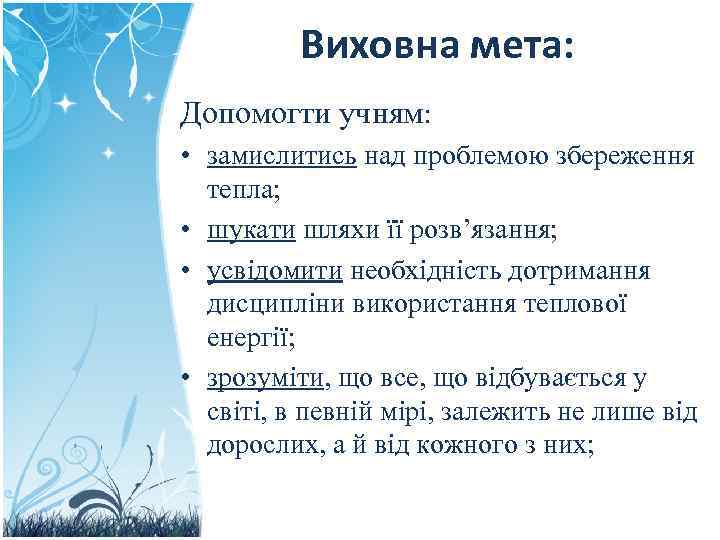 Виховна мета:

Допомогти учням:

• замислитись над проблемою збереження тепла;
• шукати шляхи її розв’язання;
• усвідомити необхідність дотримання дисципліни використання теплової енергії;
• зрозуміти, що все, що відбувається у світі, в певній мірі, залежить не лише від дорослих, а й від кожного з них;